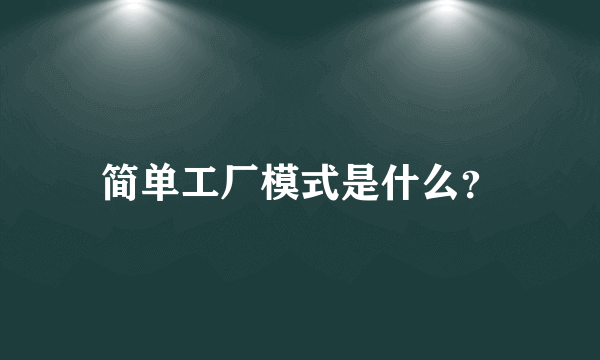 简单工厂模式是什么?